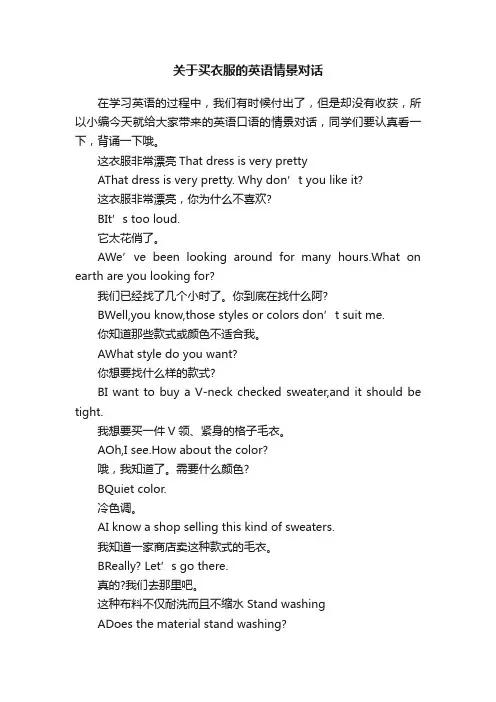 关于买衣服的英语情景对话

在学习英语的过程中，我们有时候付出了，但是却没有收获，所以小编今天就给大家带来的英语口语的情景对话，同学们要认真看一下，背诵一下哦。

这衣服非常漂亮 That dress is very pretty

AThat dress is very pretty. Why don’t you like it?

这衣服非常漂亮，你为什么不喜欢?

BIt’s too loud.

它太花俏了。

AWe’ve been looking around for many hours.What on earth are you looking for?

我们已经找了几个小时了。你到底在找什么阿?

BWell,you know,those styles or colors don’t suit me.

你知道那些款式或颜色不适合我。

AWhat style do you want?

你想要找什么样的款式?

BI want to buy a V-neck checked sweater,and it should be tight.

我想要买一件 V 领、紧身的格子毛衣。

AOh,I see.How about the color?

哦，我知道了。需要什么颜色?

BQuiet color.

冷色调。

AI know a shop selling this kind of sweaters.

我知道一家商店卖这种款式的毛衣。

BReally? Let’s go there.

真的?我们去那里吧。

这种布料不仅耐洗而且不缩水 Stand washing

ADoes the material stand washing?